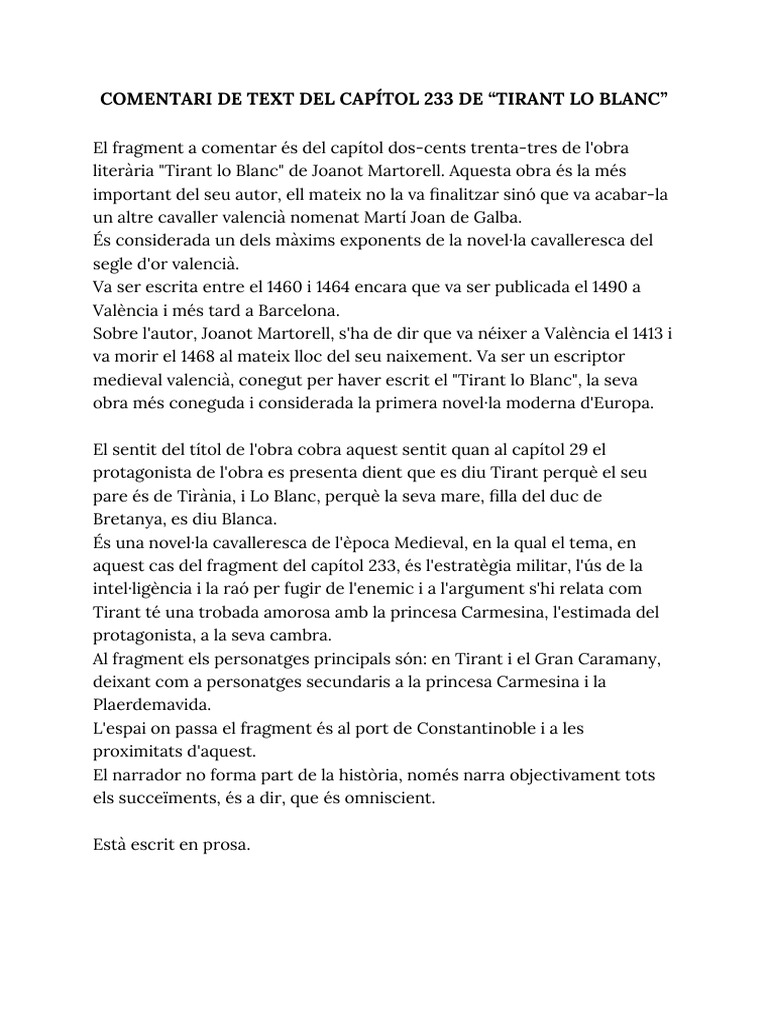 COMENTARI DE TEXT DEL CAPÍTOL 233 DE “TIRANT LO BLANC”

El fragment a comentar és del capítol dos-cents trenta-tres de l'obra literària "Tirant lo Blanc" de Joanot Martorell. Aquesta obra és la més important del seu autor, ell mateix no la va finalitzar sinó que va acabar-la un altre cavaller valencià nomenat Martí Joan de Galba.
És considerada un dels màxims exponents de la novel·la cavalleresca del segle d'or valencià.
Va ser escrita entre el 1460 i 1464 encara que va ser publicada el 1490 a València i més tard a Barcelona.
Sobre l'autor, Joanot Martorell, s'ha de dir que va néixer a València el 1413 i va morir el 1468 al mateix lloc del seu naixement. Va ser un escriptor medieval valencià, conegut per haver escrit el "Tirant lo Blanc", la seva obra més coneguda i considerada la primera novel·la moderna d'Europa.

El sentit del títol de l'obra cobra aquest sentit quan al capítol 29 el protagonista de l'obra es presenta dient que es diu Tirant perquè el seu pare és de Tirània, i Lo Blanc, perquè la seva mare, filla del duc de Bretanya, es diu Blanca.
És una novel·la cavalleresca de l'època Medieval, en la qual el tema, en aquest cas del fragment del capítol 233, és l'estratègia militar, l'ús de la intel·ligència i la raó per fugir de l'enemic i a l'argument s'hi relata com Tirant té una trobada amorosa amb la princesa Carmesina, l'estimada del protagonista, a la seva cambra.
Al fragment els personatges principals són: en Tirant i el Gran Caramany, deixant com a personatges secundaris a la princesa Carmesina i la Plaerdemavida.
L'espai on passa el fragment és al port de Constantinoble i a les proximitats d'aquest.
El narrador no forma part de la història, només narra objectivament tots els succeïments, és a dir, que és omniscient.

Està escrit en prosa.